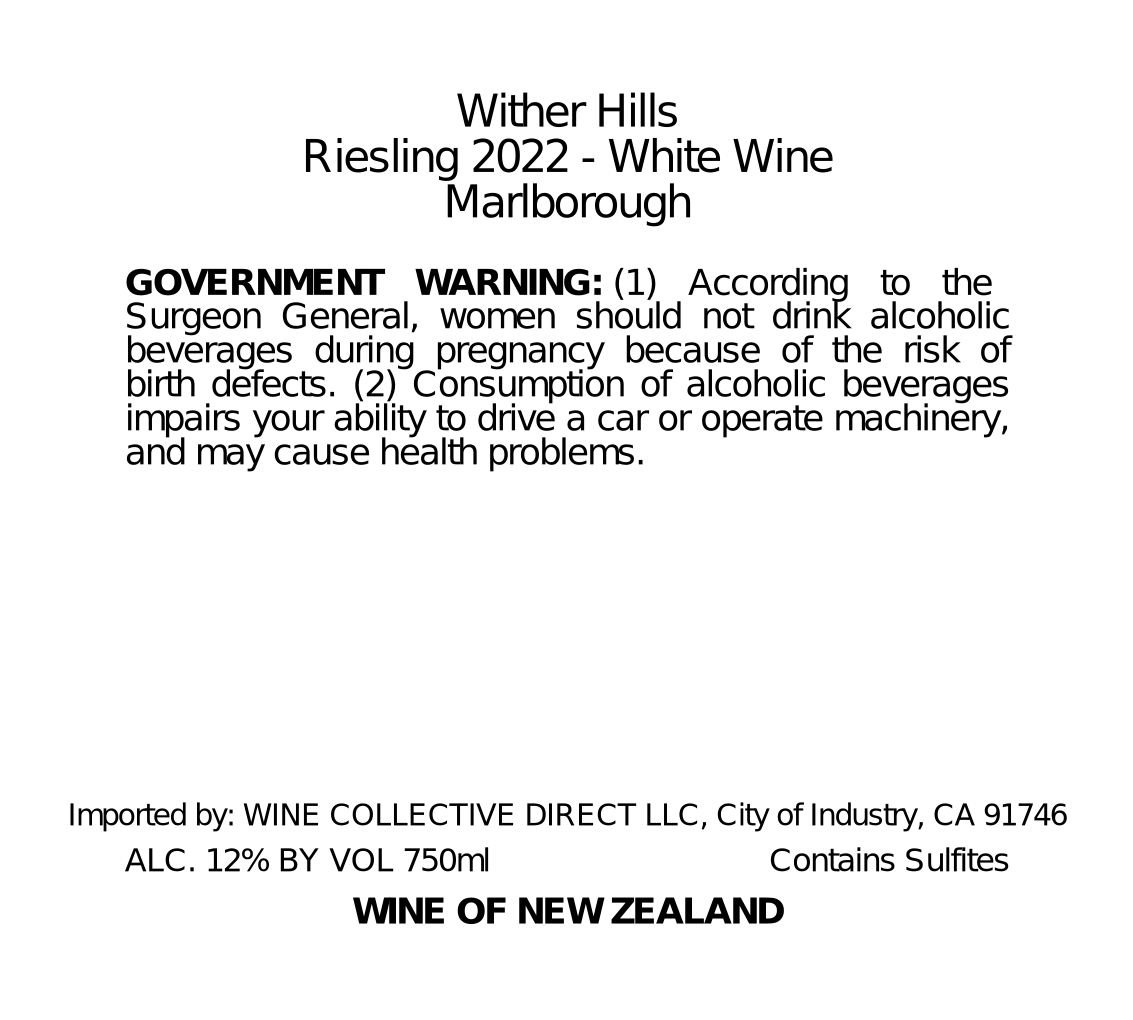 Wither Hills
Riesling 2022 - White Wine
Marlborough

GOVERNMENT WARNING: (1) According to the Surgeon General, women should not drink alcoholic beverages during pregnancy because of the risk of birth defects. (2) Consumption of alcoholic beverages impairs your ability to drive a car or operate machinery, and may cause health problems.

Imported by: WINE COLLECTIVE DIRECT LLC, City of Industry, CA 91746

ALC. 12% BY VOL 750ml Contains Sulfites

WINE OF NEW ZEALAND